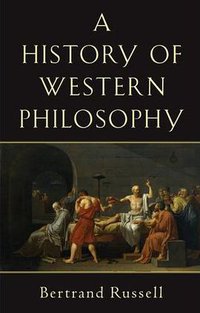 A
HISTORY OF
WESTERN
PHILOSOPHY

Bertrand Russell